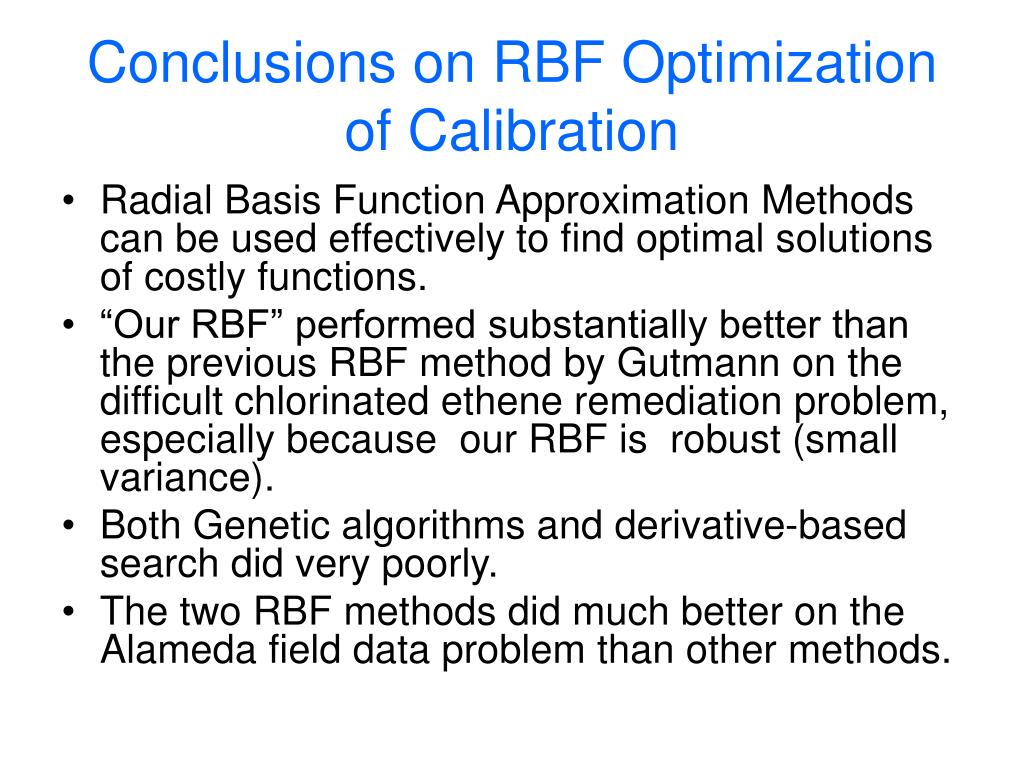 Conclusions on RBF Optimization of Calibration

• Radial Basis Function Approximation Methods can be used effectively to find optimal solutions of costly functions.
• “Our RBF” performed substantially better than the previous RBF method by Gutmann on the difficult chlorinated ethene remediation problem, especially because  our RBF is  robust (small variance).
• Both Genetic algorithms and derivative-based search did very poorly.
• The two RBF methods did much better on the Alameda field data problem than other methods.